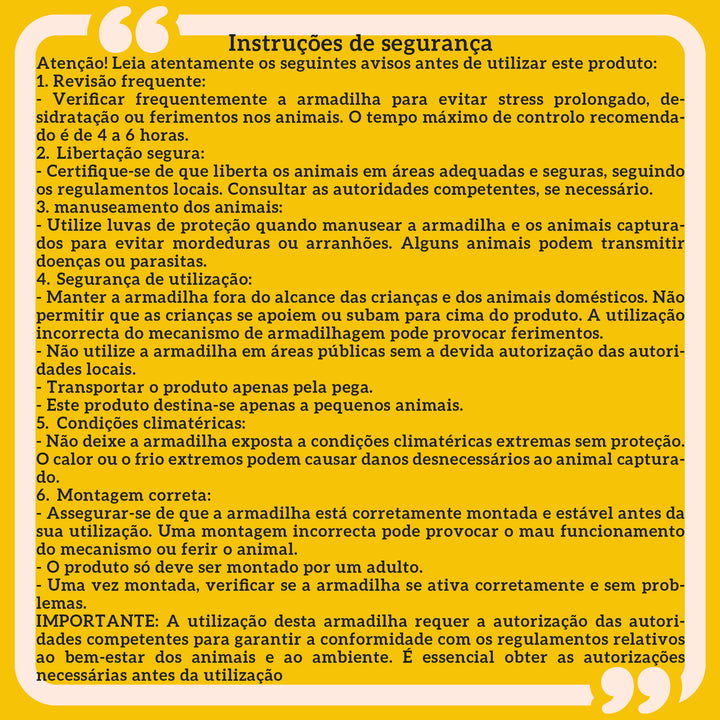 Instruções de segurança
Atenção! Leia atentamente os seguintes avisos antes de utilizar este produto:
1. Revisão frequente:
- Verificar frequentemente a armadilha para evitar stress prolongado, desidratação ou ferimentos nos animais. O tempo máximo de controlo recomendado é de 4 a 6 horas.
2. Libertação segura:
- Certifique-se de que liberta os animais em áreas adequadas e seguras, seguindo os regulamentos locais. Consultar as autoridades competentes, se necessário.
3. manuseamento dos animais:
- Utilize luvas de proteção quando manusear a armadilha e os animais capturados para evitar mordeduras ou arranhões. Alguns animais podem transmitir doenças ou parasitas.
4. Segurança de utilização:
- Manter a armadilha fora do alcance das crianças e dos animais domésticos. Não permitir que as crianças se apoiem ou subam para cima do produto. A utilização incorrecta do mecanismo de armadilhagem pode provocar ferimentos.
- Não utilize a armadilha em áreas públicas sem a devida autorização das autoridades locais.
- Transportar o produto apenas pela pega.
- Este produto destina-se apenas a pequenos animais.
5. Condições climatéricas:
- Não deixe a armadilha exposta a condições climatéricas extremas sem proteção. O calor ou o frio extremos podem causar danos desnecessários ao animal capturado.
6. Montagem correta:
- Assegurar-se de que a armadilha está corretamente montada e estável antes da sua utilização. Uma montagem incorrecta pode provocar o mau funcionamento do mecanismo ou ferir o animal.
- O produto só deve ser montado por um adulto.
- Uma vez montada, verificar se a armadilha se ativa corretamente e sem problemas.
IMPORTANTE: A utilização desta armadilha requer a autorização das autoridades competentes para garantir a conformidade com os regulamentos relativos ao bem-estar dos animais e ao ambiente. É essencial obter as autorizações necessárias antes da utilização